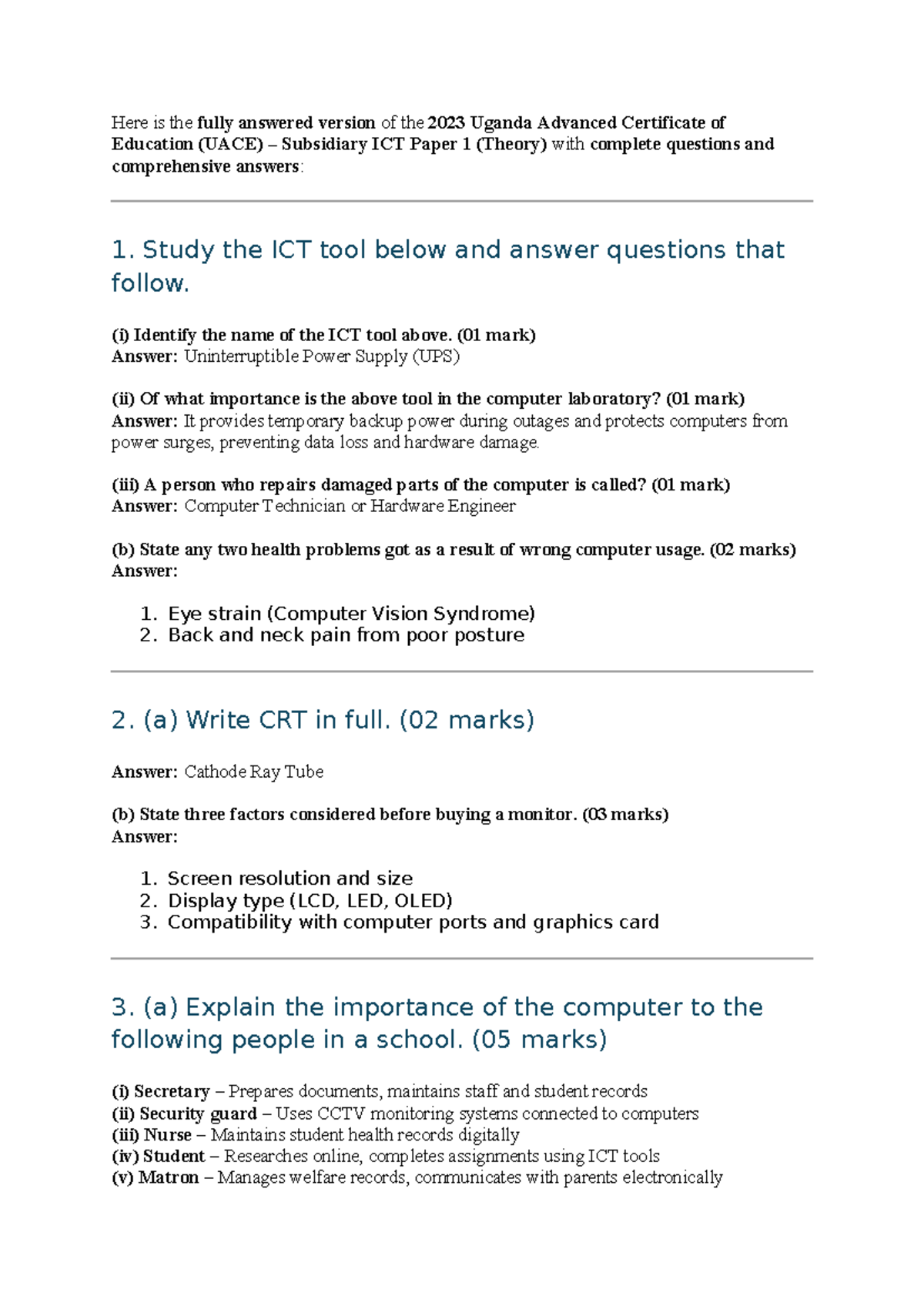 Here is the fully answered version of the 2023 Uganda Advanced Certificate of Education (UACE) – Subsidiary ICT Paper 1 (Theory) with complete questions and comprehensive answers:

1. Study the ICT tool below and answer questions that follow.

(i) Identify the name of the ICT tool above. (01 mark)
Answer: Uninterruptible Power Supply (UPS)

(ii) Of what importance is the above tool in the computer laboratory? (01 mark)
Answer: It provides temporary backup power during outages and protects computers from power surges, preventing data loss and hardware damage.

(iii) A person who repairs damaged parts of the computer is called? (01 mark)
Answer: Computer Technician or Hardware Engineer

(b) State any two health problems got as a result of wrong computer usage. (02 marks)
Answer:

1. Eye strain (Computer Vision Syndrome)
2. Back and neck pain from poor posture

2. (a) Write CRT in full. (02 marks)

Answer: Cathode Ray Tube

(b) State three factors considered before buying a monitor. (03 marks)
Answer:

1. Screen resolution and size
2. Display type (LCD, LED, OLED)
3. Compatibility with computer ports and graphics card

3. (a) Explain the importance of the computer to the following people in a school. (05 marks)

(i) Secretary – Prepares documents, maintains staff and student records
(ii) Security guard – Uses CCTV monitoring systems connected to computers
(iii) Nurse – Maintains student health records digitally
(iv) Student – Researches online, completes assignments using ICT tools
(v) Matron – Manages welfare records, communicates with parents electronically